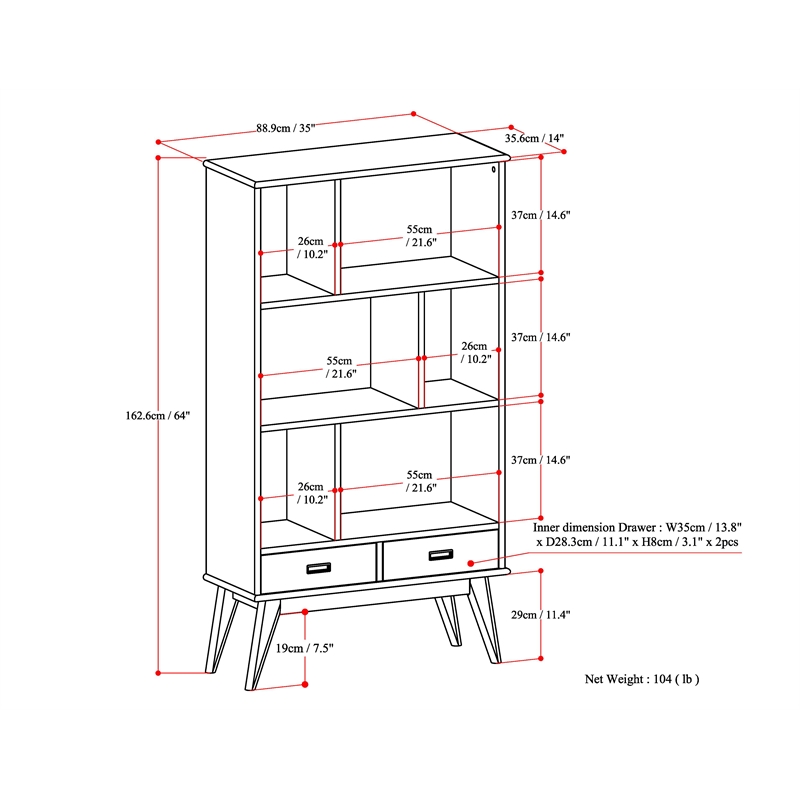 88.9cm / 35"

35.6cm / 14"

37cm / 14.6"

26cm / 10.2"

55cm / 21.6"

37cm / 14.6"

55cm / 21.6"

26cm / 10.2"

162.6cm / 64"

37cm / 14.6"

26cm / 10.2"

55cm / 21.6"

Inner dimension Drawer : W35cm / 13.8" x D28.3cm / 11.1" x H8cm / 3.1" x 2pcs

29cm / 11.4"

19cm / 7.5"

Net Weight : 104 ( lb )